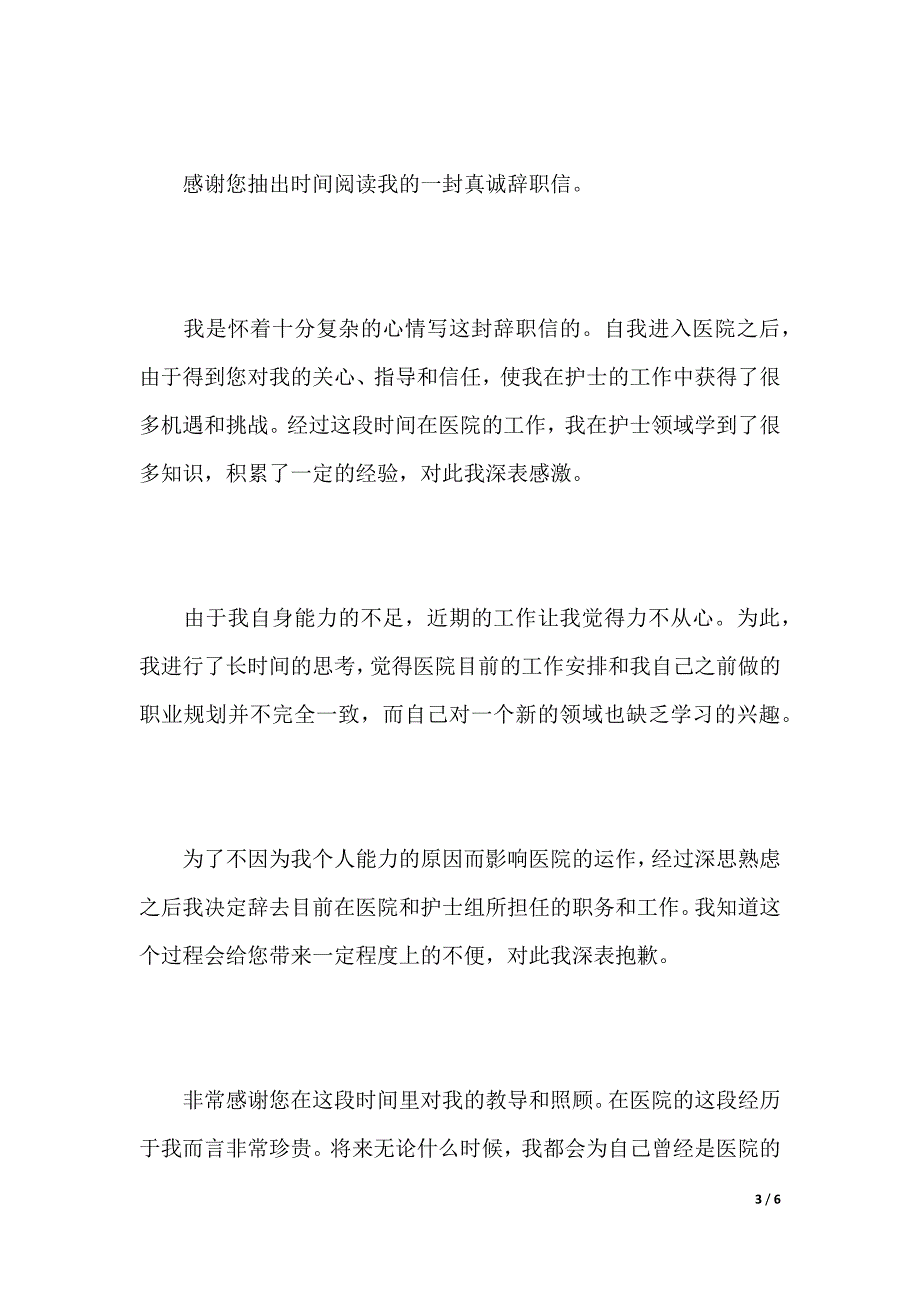 感谢您抽出时间阅读我的一封真诚辞职信。

我是怀着十分复杂的心情写这封辞职信的。自我进入医院之后，由于得到您对我的关心、指导和信任，使我在护士的工作中获得了很多机遇和挑战。经过这段时间在医院的工作，我在护士领域学到了很多知识，积累了一定的经验，对此我深表感激。

由于我自身能力的不足，近期的工作让我觉得力不从心。为此，我进行了长时间的思考，觉得医院目前的工作安排和我自己之前做的职业规划并不完全一致，而自己对一个新的领域也缺乏学习的兴趣。

为了不因为我个人能力的原因而影响医院的运作，经过深思熟虑之后我决定辞去目前在医院和护士组所担任的职务和工作。我知道这个过程会给您带来一定程度上的不便，对此我深表抱歉。

非常感谢您在这段时间里对我的教导和照顾。在医院的这段经历于我而言非常珍贵。将来无论什么时候，我都会为自己曾经是医院的

3 / 6